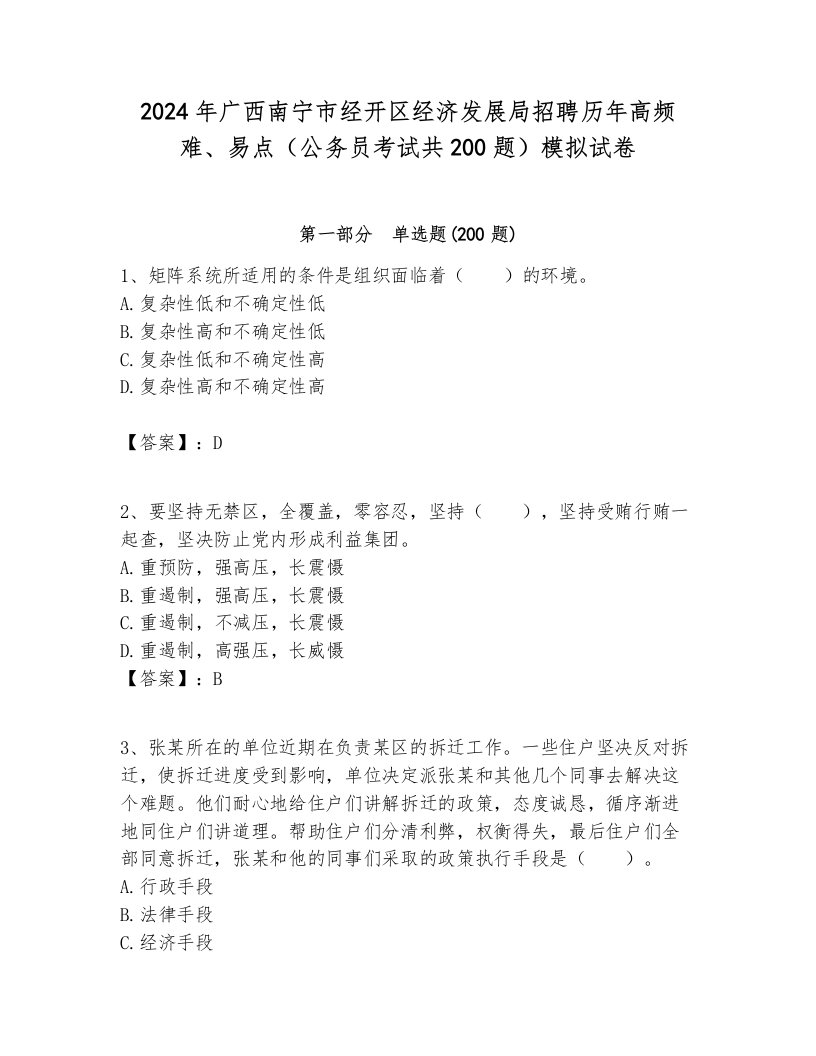 2024年广西南宁市经开区经济发展局招聘历年高频难、易点（公务员考试共200题）模拟试卷

第一部分　单选题(200题)

1、矩阵系统所适用的条件是组织面临着（　　）的环境。
A.复杂性低和不确定性低
B.复杂性高和不确定性低
C.复杂性低和不确定性高
D.复杂性高和不确定性高

【答案】：D

2、要坚持无禁区，全覆盖，零容忍，坚持（　　），坚持受贿行贿一起查，坚决防止党内形成利益集团。
A.重预防，强高压，长震慑
B.重遏制，强高压，长震慑
C.重遏制，不减压，长震慑
D.重遏制，高强压，长威慑
【答案】：B

3、张某所在的单位近期在负责某区的拆迁工作。一些住户坚决反对拆迁，使拆迁进度受到影响，单位决定派张某和其他几个同事去解决这个难题。他们耐心地给住户们讲解拆迁的政策，态度诚恳，循序渐进地同住户们讲道理。帮助住户们分清利弊，权衡得失，最后住户们全部同意拆迁，张某和他的同事们采取的政策执行手段是（　　）。
A.行政手段
B.法律手段
C.经济手段